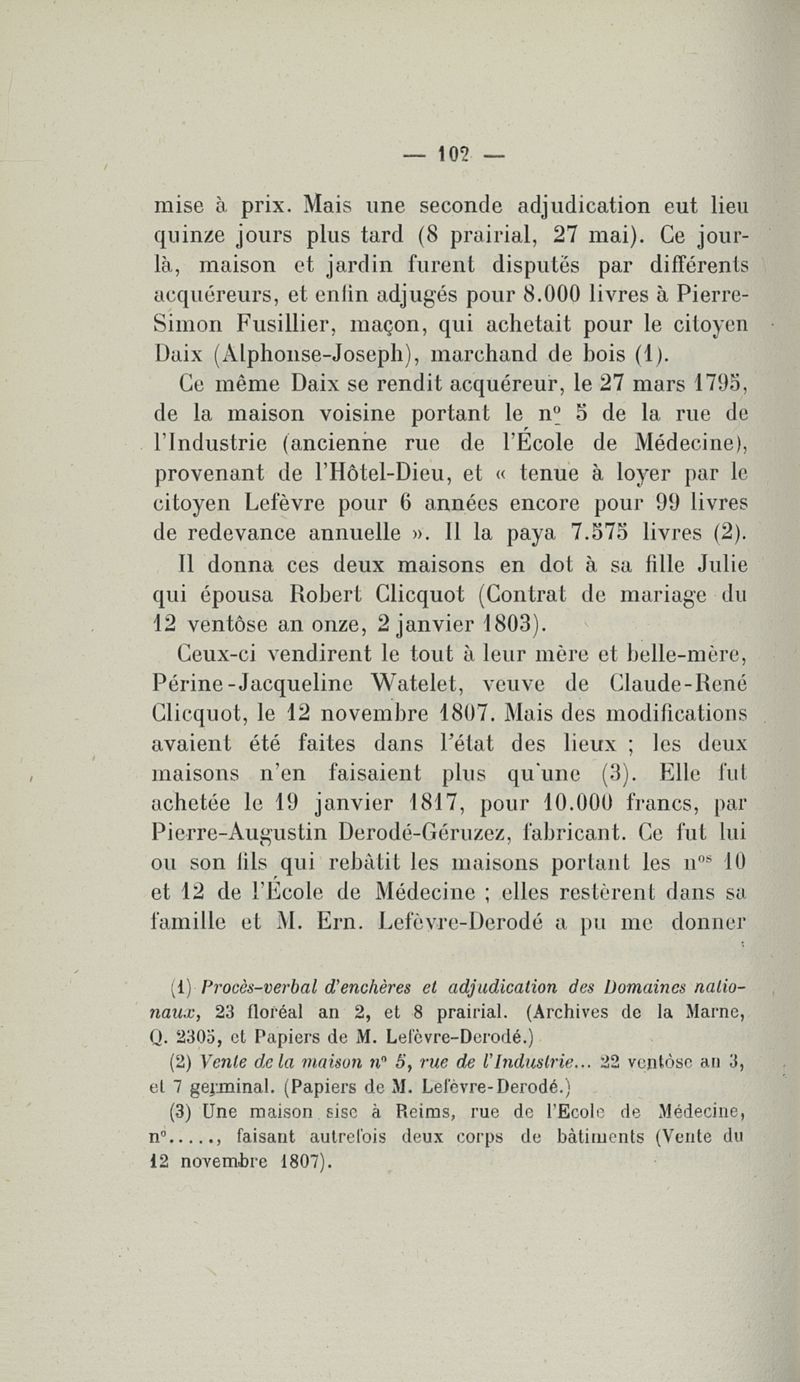 — 102 —

mise à prix. Mais une seconde adjudication eut lieu quinze jours plus tard (8 prairial, 27 mai). Ce jour-là, maison et jardin furent disputés par différents acquéreurs, et enfin adjugés pour 8.000 livres à Pierre-Simon Fusillier, maçon, qui achetait pour le citoyen Daix (Alphonse-Joseph), marchand de bois (1).

Ce même Daix se rendit acquéreur, le 27 mars 1795, de la maison voisine portant le n° 5 de la rue de l'Industrie (ancienne rue de l'École de Médecine), provenant de l'Hôtel-Dieu, et « tenue à loyer par le citoyen Lefèvre pour 6 années encore pour 99 livres de redevance annuelle ». Il la paya 7.575 livres (2).

Il donna ces deux maisons en dot à sa fille Julie qui épousa Robert Clicquot (Contrat de mariage du 12 ventôse an onze, 2 janvier 1803).

Ceux-ci vendirent le tout à leur mère et belle-mère, Périne-Jacqueline Watelet, veuve de Claude-René Clicquot, le 12 novembre 1807. Mais des modifications avaient été faites dans l'état des lieux ; les deux maisons n'en faisaient plus qu'une (3). Elle fut achetée le 19 janvier 1817, pour 10.000 francs, par Pierre-Augustin Derodé-Géruzez, fabricant. Ce fut lui ou son fils qui rebâtit les maisons portant les n$^{os}$ 10 et 12 de l'École de Médecine ; elles restèrent dans sa famille et M. Ern. Lefèvre-Derodé a pu me donner

(1) Procès-verbal d'enchères et adjudication des Domaines nationaux, 23 floréal an 2, et 8 prairial. (Archives de la Marne, Q. 2305, et Papiers de M. Lefèvre-Derodé.)

(2) Vente de la maison n° 5, rue de l'Industrie... 22 ventôse an 3, et 7 germinal. (Papiers de M. Lefèvre-Derodé.)

(3) Une maison sise à Reims, rue de l'Ecole de Médecine, n°....., faisant autrefois deux corps de bâtiments (Vente du 12 novembre 1807).